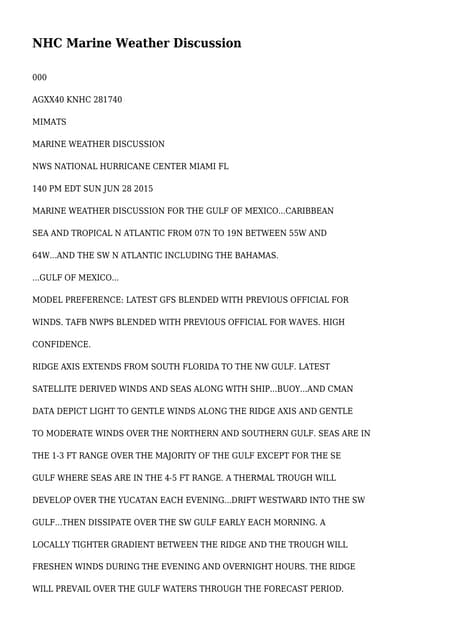 NHC Marine Weather Discussion

000

AGXX40 KNHC 281740

MIMATS

MARINE WEATHER DISCUSSION

NWS NATIONAL HURRICANE CENTER MIAMI FL

140 PM EDT SUN JUN 28 2015

MARINE WEATHER DISCUSSION FOR THE GULF OF MEXICO...CARIBBEAN SEA AND TROPICAL N ATLANTIC FROM 07N TO 19N BETWEEN 55W AND 64W...AND THE SW N ATLANTIC INCLUDING THE BAHAMAS.

...GULF OF MEXICO...

MODEL PREFERENCE: LATEST GFS BLENDED WITH PREVIOUS OFFICIAL FOR WINDS. TAFB NWPS BLENDED WITH PREVIOUS OFFICIAL FOR WAVES. HIGH CONFIDENCE.

RIDGE AXIS EXTENDS FROM SOUTH FLORIDA TO THE NW GULF. LATEST SATELLITE DERIVED WINDS AND SEAS ALONG WITH SHIP...BUOY...AND CMAN DATA DEPICT LIGHT TO GENTLE WINDS ALONG THE RIDGE AXIS AND GENTLE TO MODERATE WINDS OVER THE NORTHERN AND SOUTHERN GULF. SEAS ARE IN THE 1-3 FT RANGE OVER THE MAJORITY OF THE GULF EXCEPT FOR THE SE GULF WHERE SEAS ARE IN THE 4-5 FT RANGE. A THERMAL TROUGH WILL DEVELOP OVER THE YUCATAN EACH EVENING...DRIFT WESTWARD INTO THE SW GULF...THEN DISSIPATE OVER THE SW GULF EARLY EACH MORNING. A LOCALLY TIGHTER GRADIENT BETWEEN THE RIDGE AND THE TROUGH WILL FRESHEN WINDS DURING THE EVENING AND OVERNIGHT HOURS. THE RIDGE WILL PREVAIL OVER THE GULF WATERS THROUGH THE FORECAST PERIOD.